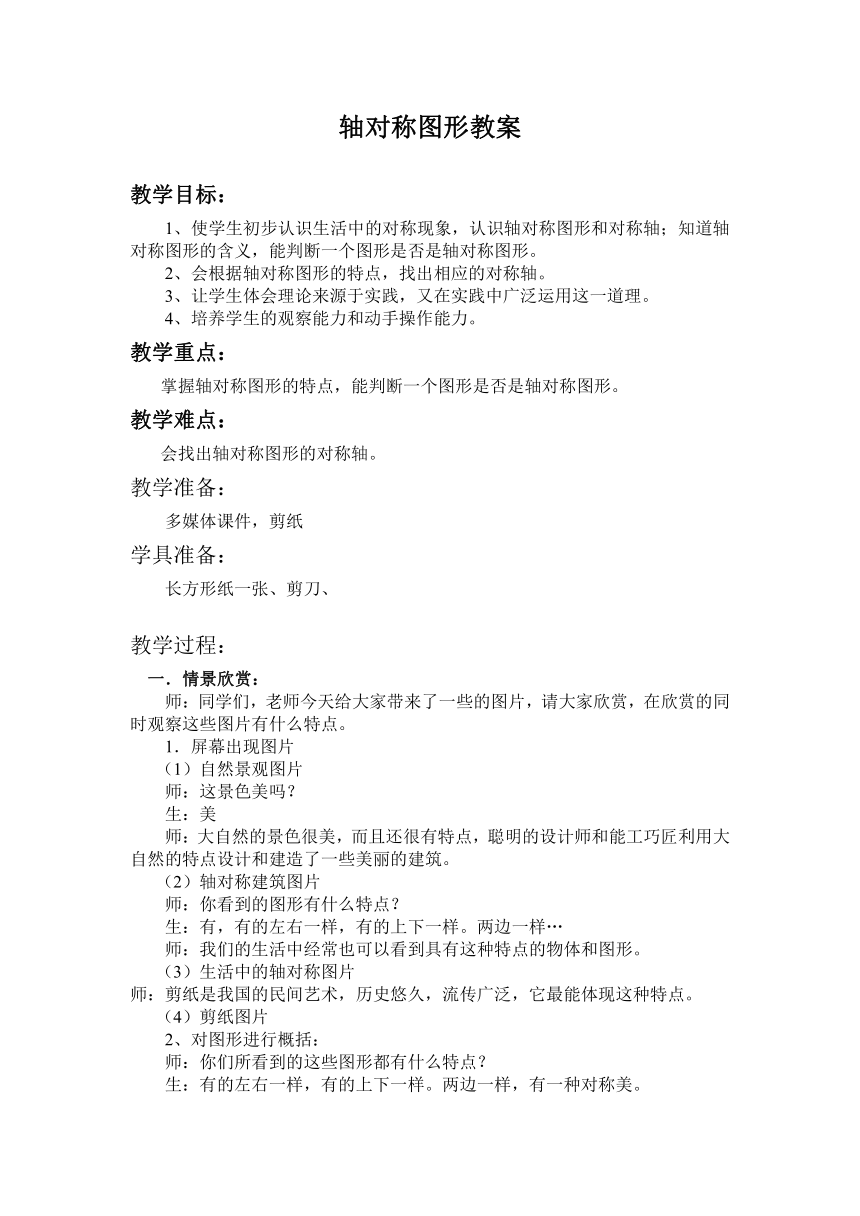 轴对称图形教案

教学目标：

1、使学生初步认识生活中的对称现象，认识轴对称图形和对称轴；知道轴对称图形的含义，能判断一个图形是否是轴对称图形。
2、会根据轴对称图形的特点，找出相应的对称轴。
3、让学生体会理论来源于实践，又在实践中广泛运用这一道理。
4、培养学生的观察能力和动手操作能力。

教学重点：

掌握轴对称图形的特点，能判断一个图形是否是轴对称图形。

教学难点：

会找出轴对称图形的对称轴。

教学准备：

多媒体课件，剪纸

学具准备：

长方形纸一张、剪刀、

教学过程：

一．情景欣赏：
师：同学们，老师今天给大家带来了一些的图片，请大家欣赏，在欣赏的同时观察这些图片有什么特点。
1．屏幕出现图片
（1）自然景观图片
师：这景色美吗？
生：美
师：大自然的景色很美，而且还很有特点，聪明的设计师和能工巧匠利用大自然的特点设计和建造了一些美丽的建筑。
（2）轴对称建筑图片
师：你看到的图形有什么特点？
生：有，有的左右一样，有的上下一样。两边一样…
师：我们的生活中经常也可以看到具有这种特点的物体和图形。
（3）生活中的轴对称图片
师：剪纸是我国的民间艺术，历史悠久，流传广泛，它最能体现这种特点。
（4）剪纸图片
2、对图形进行概括：
师：你们所看到的这些图形都有什么特点？
生：有的左右一样，有的上下一样。两边一样，有一种对称美。